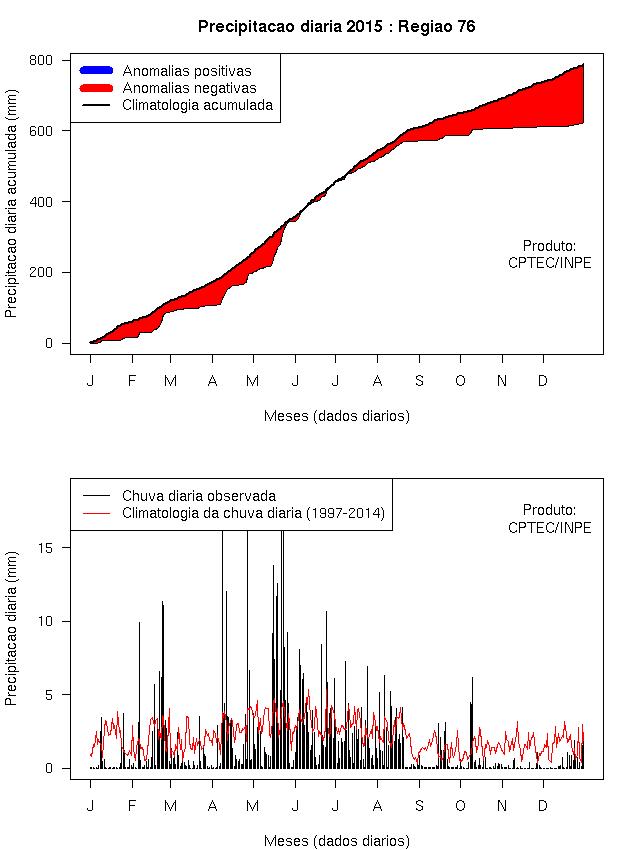 Precipitacao diaria 2015 : Regiao 76

Anomalias positivas
Anomalias negativas
Climatologia acumulada

Precipitacao diaria acumulada (mm)

800
600
400
200
0

Produto:
CPTEC/INPE

J F M A M J J A S O N D

Meses (dados diarios)

Chuva diaria observada
Climatologia da chuva diaria (1997-2014)

Produto:
CPTEC/INPE

Precipitacao diaria (mm)

15
10
5
0

J F M A M J J A S O N D

Meses (dados diarios)